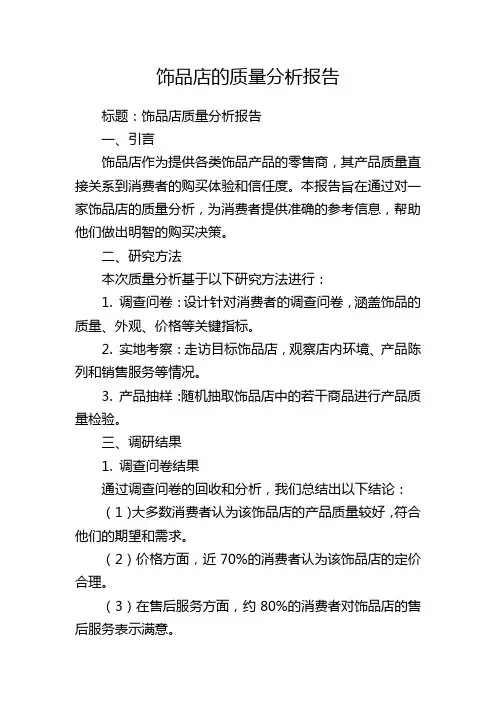 饰品店的质量分析报告

标题：饰品店质量分析报告

一、引言

饰品店作为提供各类饰品产品的零售商，其产品质量直接关系到消费者的购买体验和信任度。本报告旨在通过对一家饰品店的质量分析，为消费者提供准确的参考信息，帮助他们做出明智的购买决策。

二、研究方法

本次质量分析基于以下研究方法进行：

1. 调查问卷：设计针对消费者的调查问卷，涵盖饰品的质量、外观、价格等关键指标。

2. 实地考察：走访目标饰品店，观察店内环境、产品陈列和销售服务等情况。

3. 产品抽样：随机抽取饰品店中的若干商品进行产品质量检验。

三、调研结果

1. 调查问卷结果

通过调查问卷的回收和分析，我们总结出以下结论：

（1）大多数消费者认为该饰品店的产品质量较好，符合他们的期望和需求。

（2）价格方面，近 70%的消费者认为该饰品店的定价合理。

（3）在售后服务方面，约 80%的消费者对饰品店的售后服务表示满意。